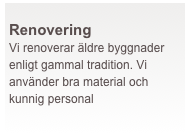 Renovering
Vi renoverar äldre byggnader enligt gammal tradition. Vi använder bra material och kunnig personal